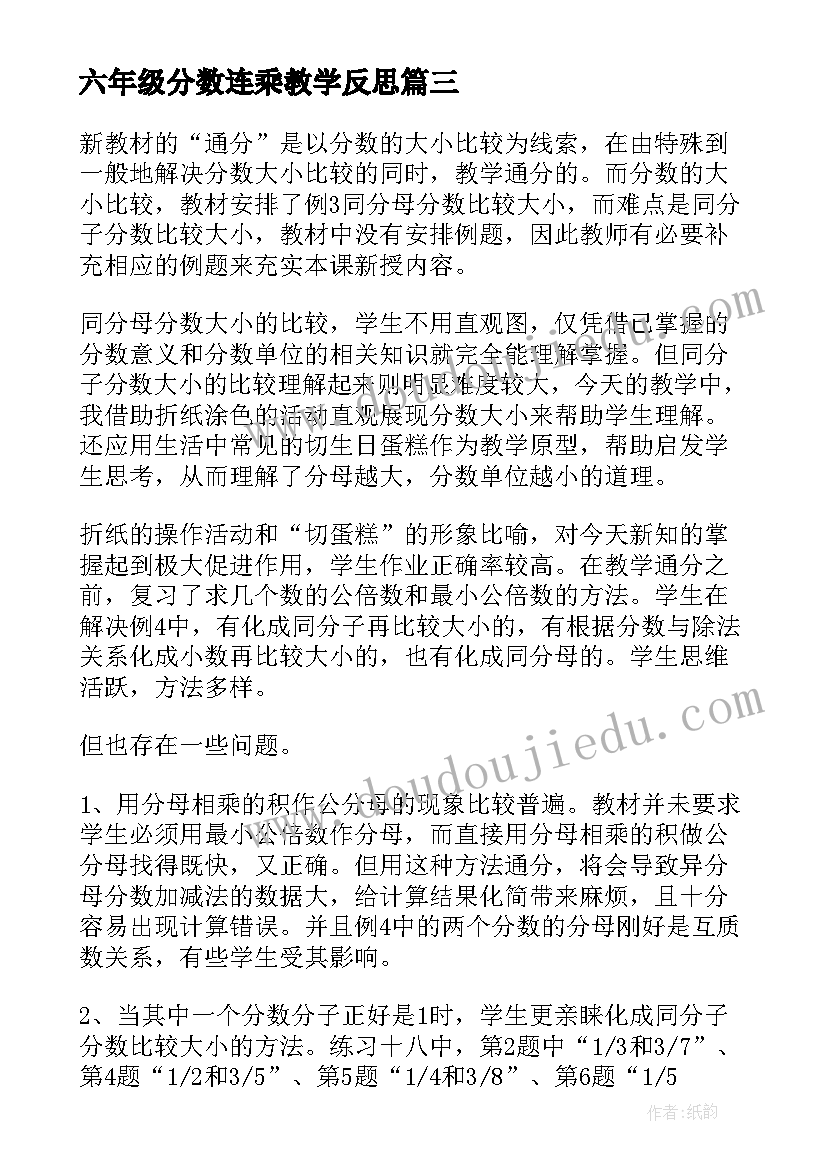 六年级分数连乘教学反思篇三

新教材的“通分”是以分数的大小比较为线索，在由特殊到一般地解决分数大小比较的同时，教学通分的。而分数的大小比较，教材安排了例3同分母分数比较大小，而难点是同分子分数比较大小，教材中没有安排例题，因此教师有必要补充相应的例题来充实本课新授内容。

同分母分数大小的比较，学生不用直观图，仅凭借已掌握的分数意义和分数单位的相关知识就完全能理解掌握。但同分子分数大小的比较理解起来则明显难度较大，今天的教学中，我借助折纸涂色的活动直观展现分数大小来帮助学生理解。还应用生活中常见的切生日蛋糕作为教学原型，帮助启发学生思考，从而理解了分母越大，分数单位越小的道理。

折纸的操作活动和“切蛋糕”的形象比喻，对今天新知的掌握起到极大促进作用，学生作业正确率较高。在教学通分之前，复习了求几个数的公倍数和最小公倍数的方法。学生在解决例4中，有化成同分子再比较大小的，有根据分数与除法关系化成小数再比较大小的，也有化成同分母的。学生思维活跃，方法多样。

但也存在一些问题。

1、用分母相乘的积作公分母的现象比较普遍。教材并未要求学生必须用最小公倍数作分母，而直接用分母相乘的积做公分母找得既快，又正确。但用这种方法通分，将会导致异分母分数加减法的数据大，给计算结果化简带来麻烦，且十分容易出现计算错误。并且例4中的两个分数的分母刚好是互质数关系，有些学生受其影响。

2、当其中一个分数分子正好是1时，学生更亲睐化成同分子分数比较大小的方法。练习十八中，第2题中“1/3和3/7”、第4题“1/2和3/5”、第5题“1/4和3/8”、第6题“1/5

www.doudoujiedu.com

作者:纸韵